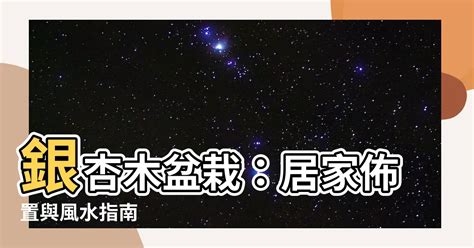 銀杏木盆栽：居家佈置與風水指南